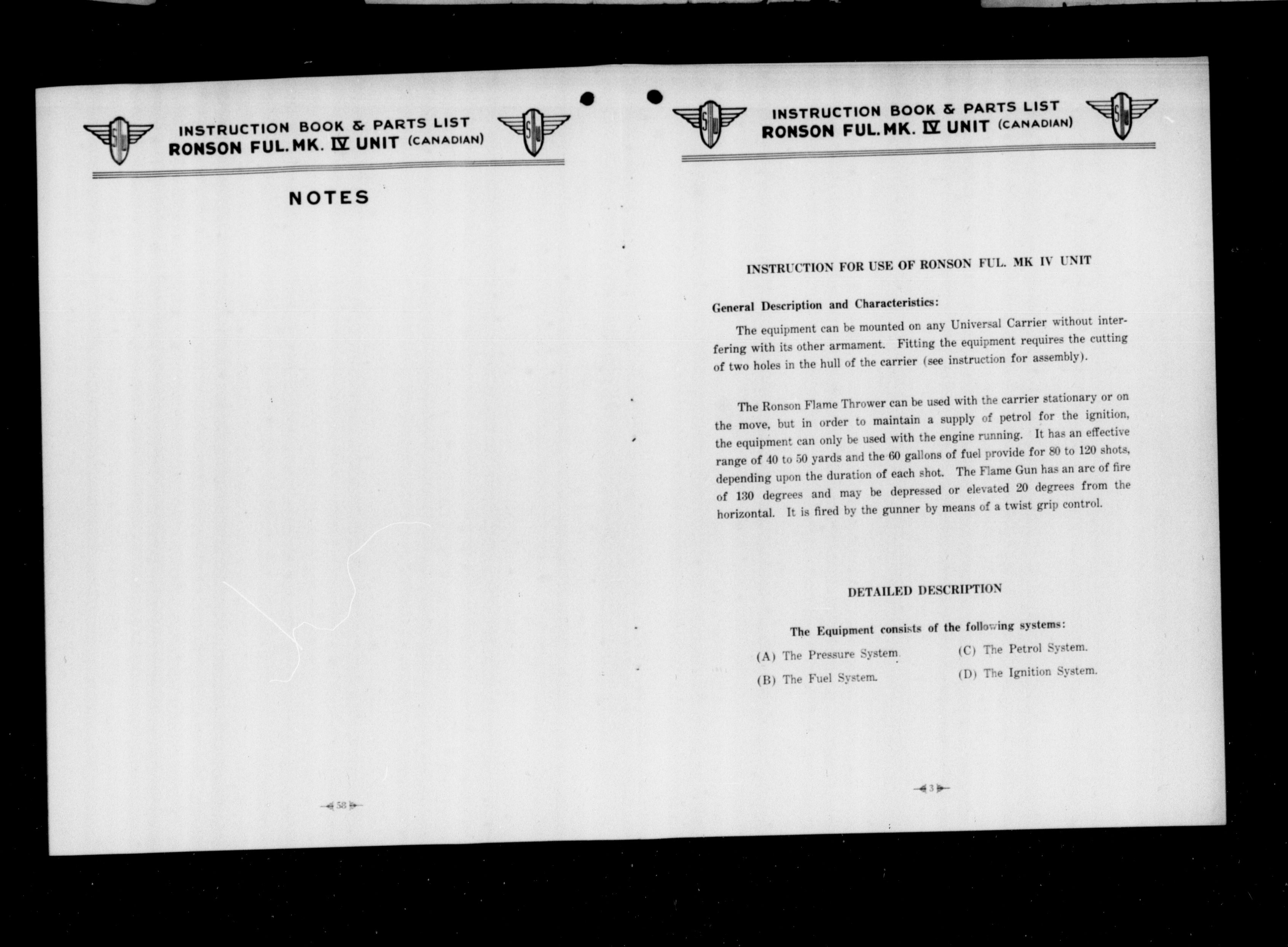 INSTRUCTION BOOK & PARTS LIST
RONSON FUL. MK. IV UNIT (CANADIAN)

NOTES

58

INSTRUCTION BOOK & PARTS LIST
RONSON FUL. MK. IV UNIT (CANADIAN)

INSTRUCTION FOR USE OF RONSON FUL. MK IV UNIT

General Description and Characteristics:

The equipment can be mounted on any Universal Carrier without interfering with its other armament. Fitting the equipment requires the cutting of two holes in the hull of the carrier (see instruction for assembly).

The Ronson Flame Thrower can be used with the carrier stationary or on the move, but in order to maintain a supply of petrol for the ignition, the equipment can only be used with the engine running. It has an effective range of 40 to 50 yards and the 60 gallons of fuel provide for 80 to 120 shots, depending upon the duration of each shot. The Flame Gun has an arc of fire of 130 degrees and may be depressed or elevated 20 degrees from the horizontal. It is fired by the gunner by means of a twist grip control.

DETAILED DESCRIPTION

The Equipment consists of the following systems:

(A) The Pressure System.
(B) The Fuel System.
(C) The Petrol System.
(D) The Ignition System.

3